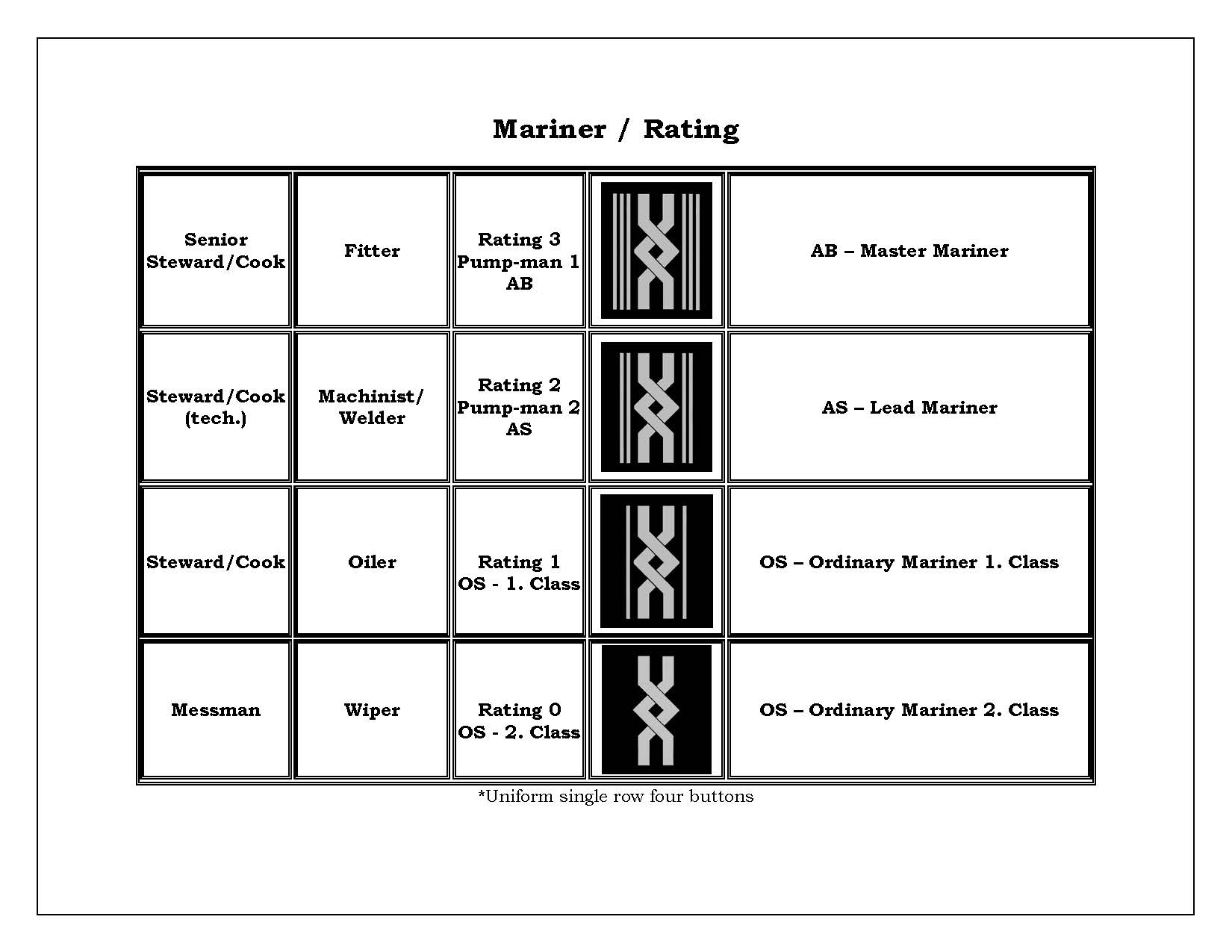 Mariner / Rating

| Senior Steward/Cook | Fitter | Rating 3 Pump-man 1 AB |  | AB – Master Mariner |
|---|---|---|---|---|
| Steward/Cook (tech.) | Machinist/ Welder | Rating 2 Pump-man 2 AS |  | AS – Lead Mariner |
| Steward/Cook | Oiler | Rating 1 OS - 1. Class |  | OS – Ordinary Mariner 1. Class |
| Messman | Wiper | Rating 0 OS - 2. Class |  | OS – Ordinary Mariner 2. Class |

*Uniform single row four buttons